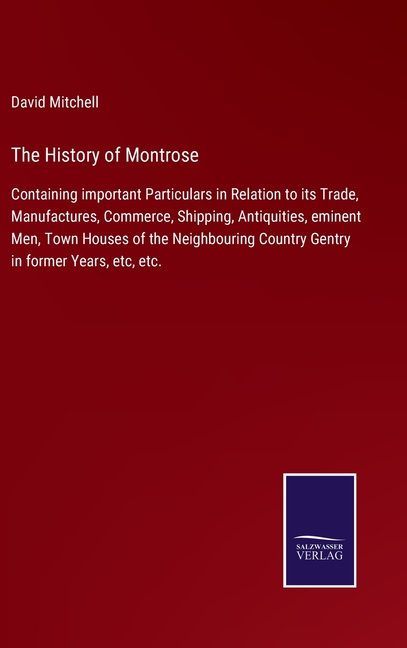 David Mitchell

The History of Montrose

Containing important Particulars in Relation to its Trade, Manufactures, Commerce, Shipping, Antiquities, eminent Men, Town Houses of the Neighbouring Country Gentry in former Years, etc, etc.

SALZWASSER
VERLAG